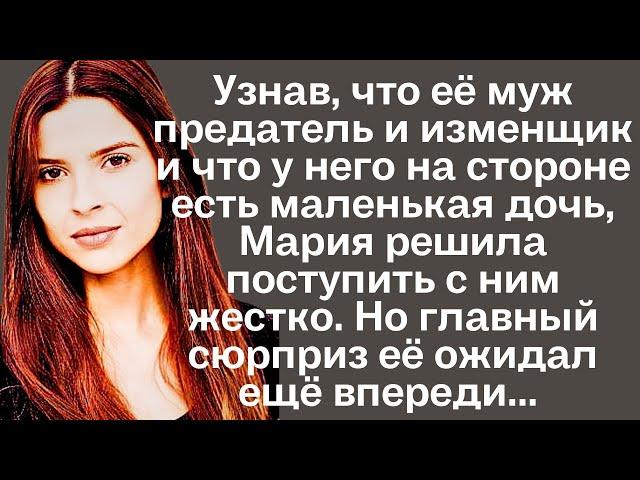 Узнав, что её муж предатель и изменщик и что у него на стороне есть маленькая дочь, Мария решила поступить с ним жестко. Но главный сюрприз её ожидал ещё впереди...